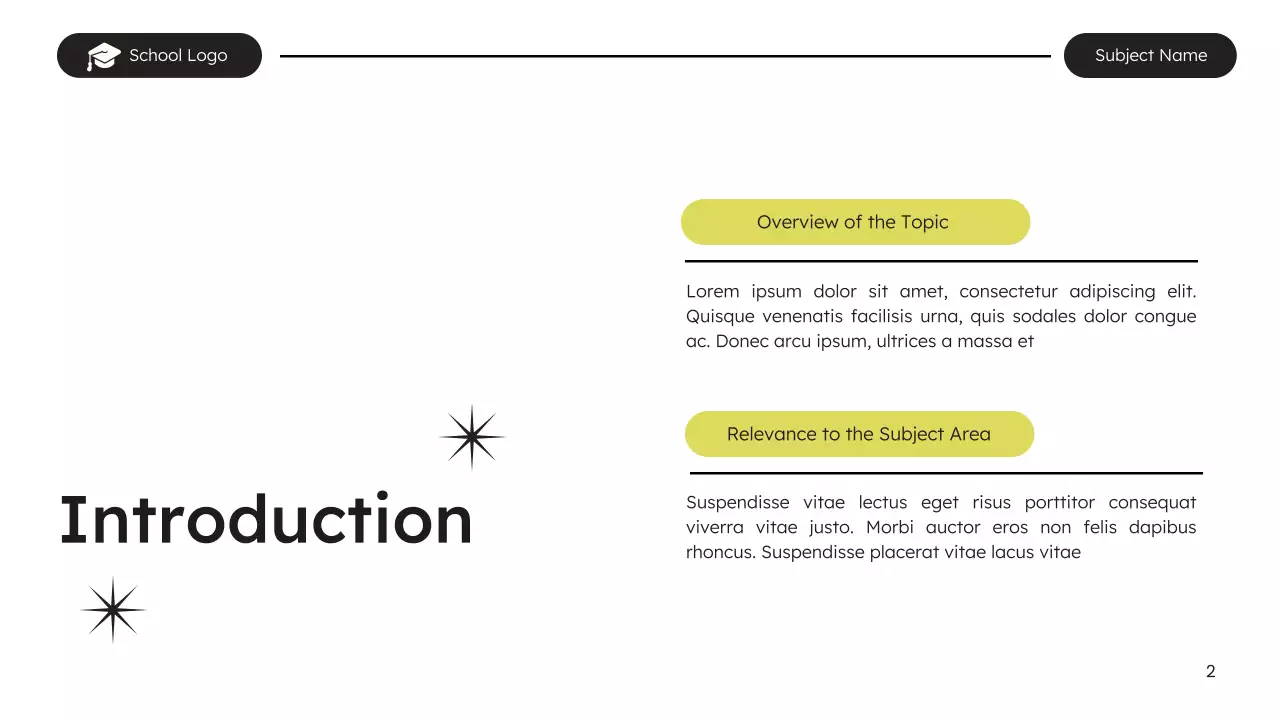 School Logo

Subject Name

Introduction

Overview of the Topic

Lorem ipsum dolor sit amet, consectetur adipiscing elit. Quisque venenatis facilisis urna, quis sodales dolor congue ac. Donec arcu ipsum, ultrices a massa et

Relevance to the Subject Area

Suspendisse vitae lectus eget risus porttitor consequat viverra vitae justo. Morbi auctor eros non felis dapibus rhoncus. Suspendisse placerat vitae lacus vitae

2